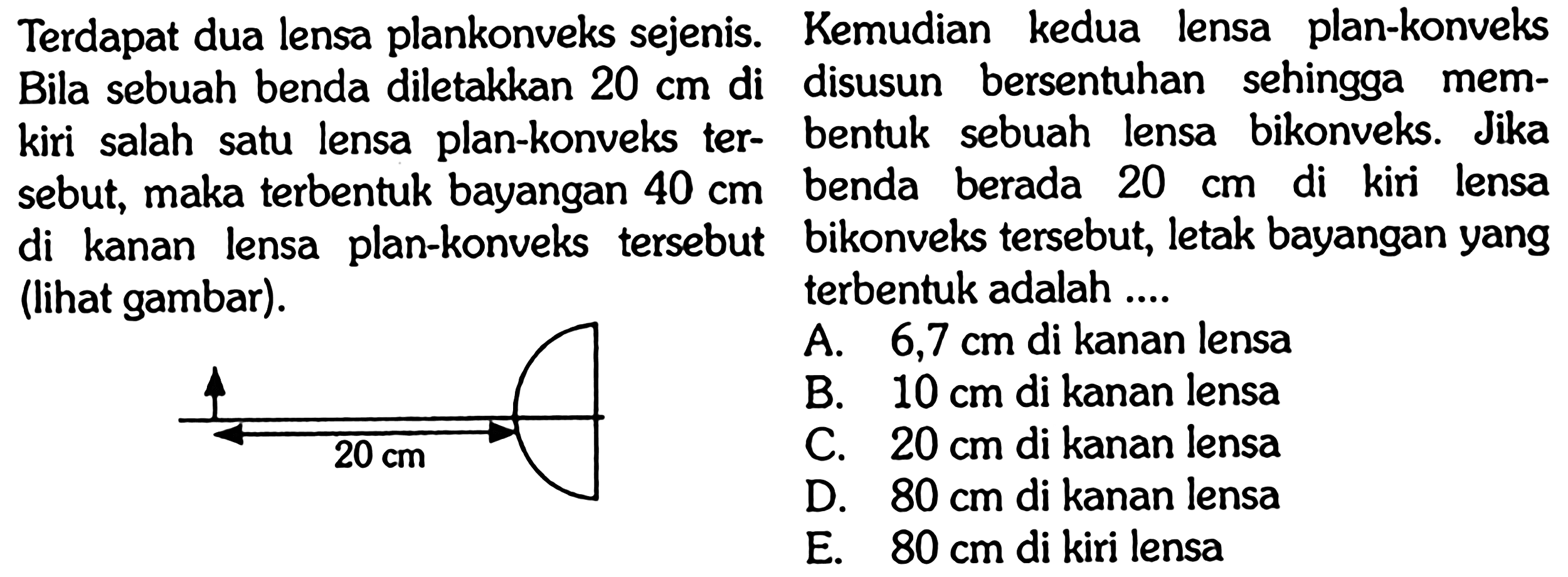 Terdapat dua lensa plankonveks sejenis. Bila sebuah benda diletakkan 20 cm di kiri salah satu lensa plan-konveks tersebut, maka terbentuk bayangan 40 cm di kanan lensa plan-konveks tersebut (lihat gambar).

20 cm

Kemudian kedua lensa plan-konveks disusun bersentuhan sehingga membentuk sebuah lensa bikonveks. Jika benda berada 20 cm di kiri lensa bikonveks tersebut, letak bayangan yang terbentuk adalah ....

A. 6,7 cm di kanan lensa
B. 10 cm di kanan lensa
C. 20 cm di kanan lensa
D. 80 cm di kanan lensa
E. 80 cm di kiri lensa